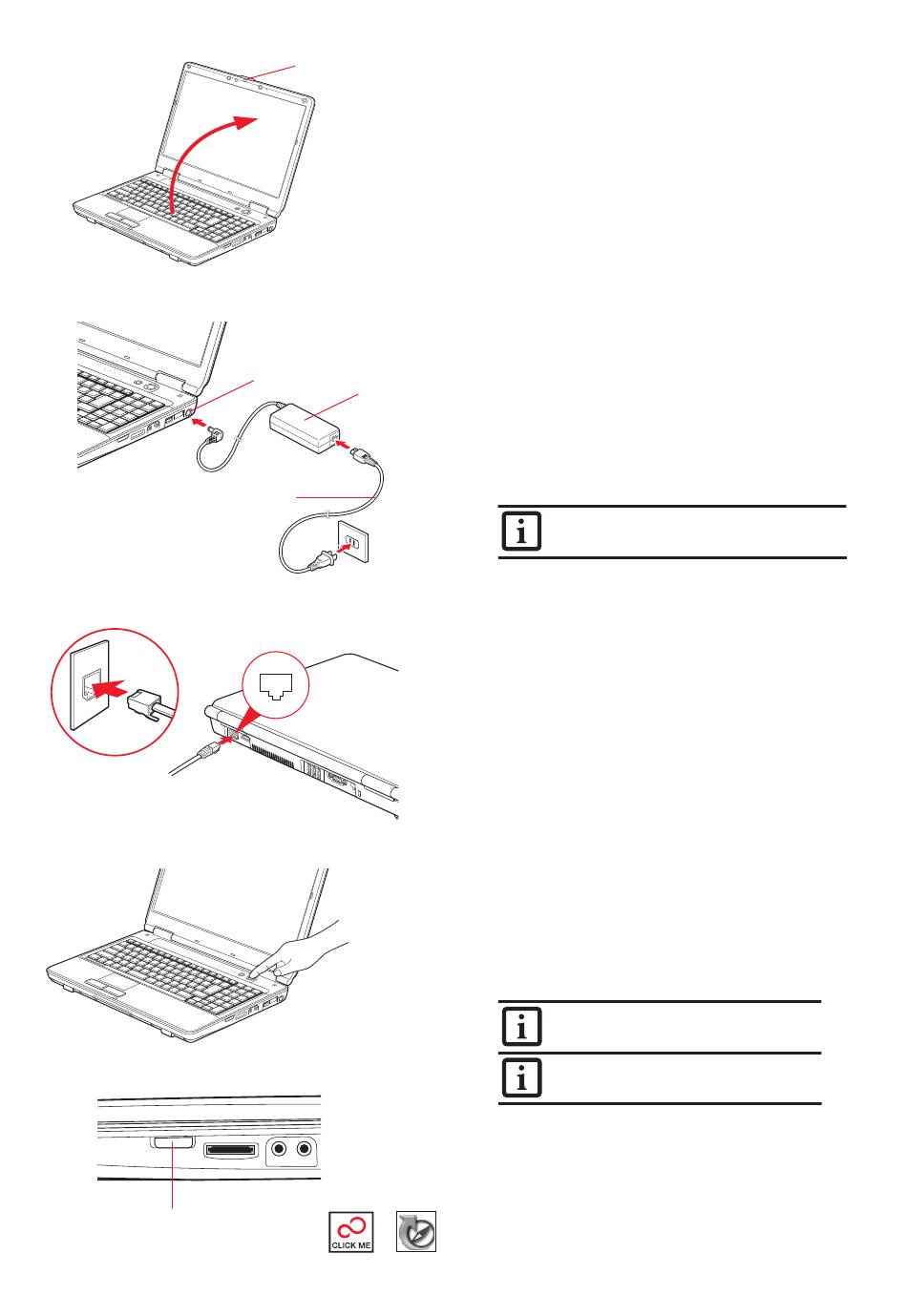 CLICK ME